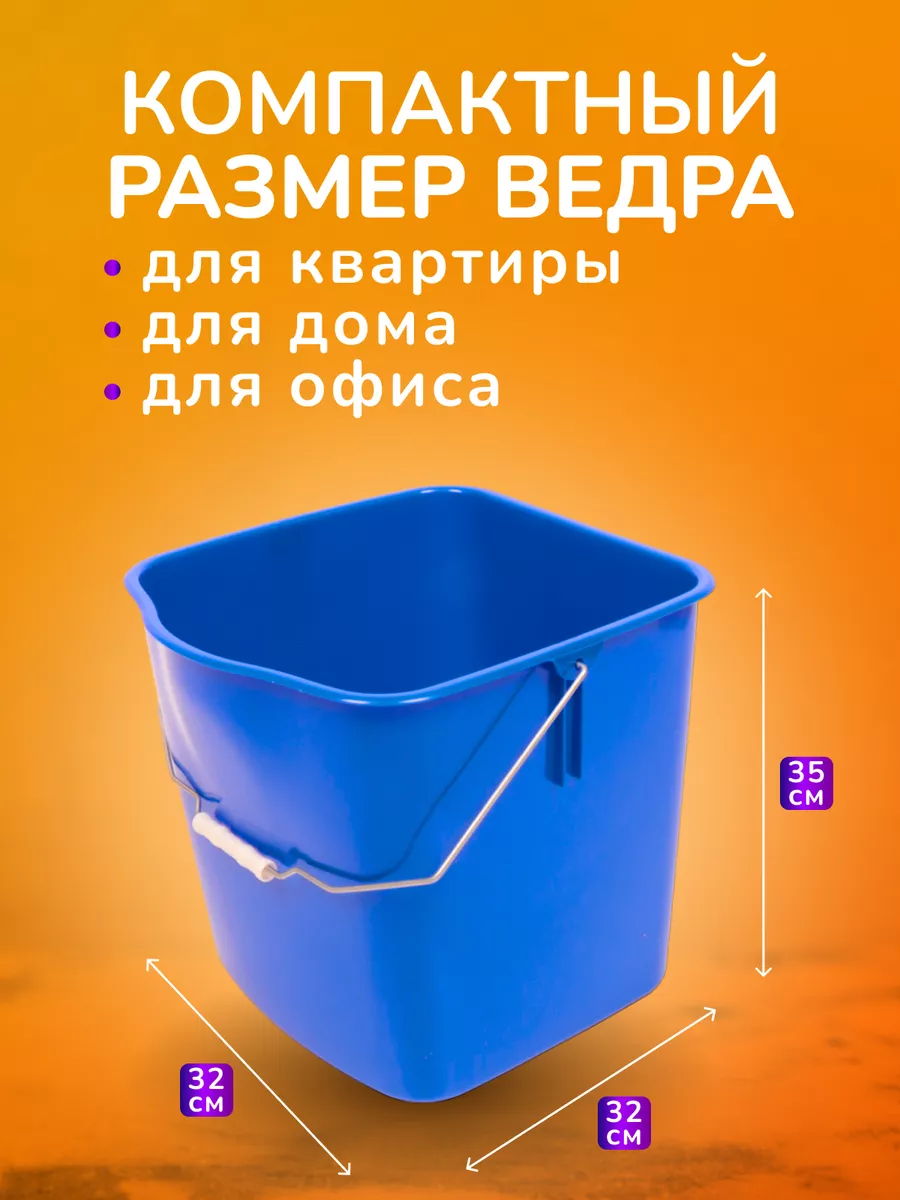 КОМПАКТНЫЙ РАЗМЕР ВЕДРА

• для квартиры
• для дома
• для офиса

35 см

32 см

32 см